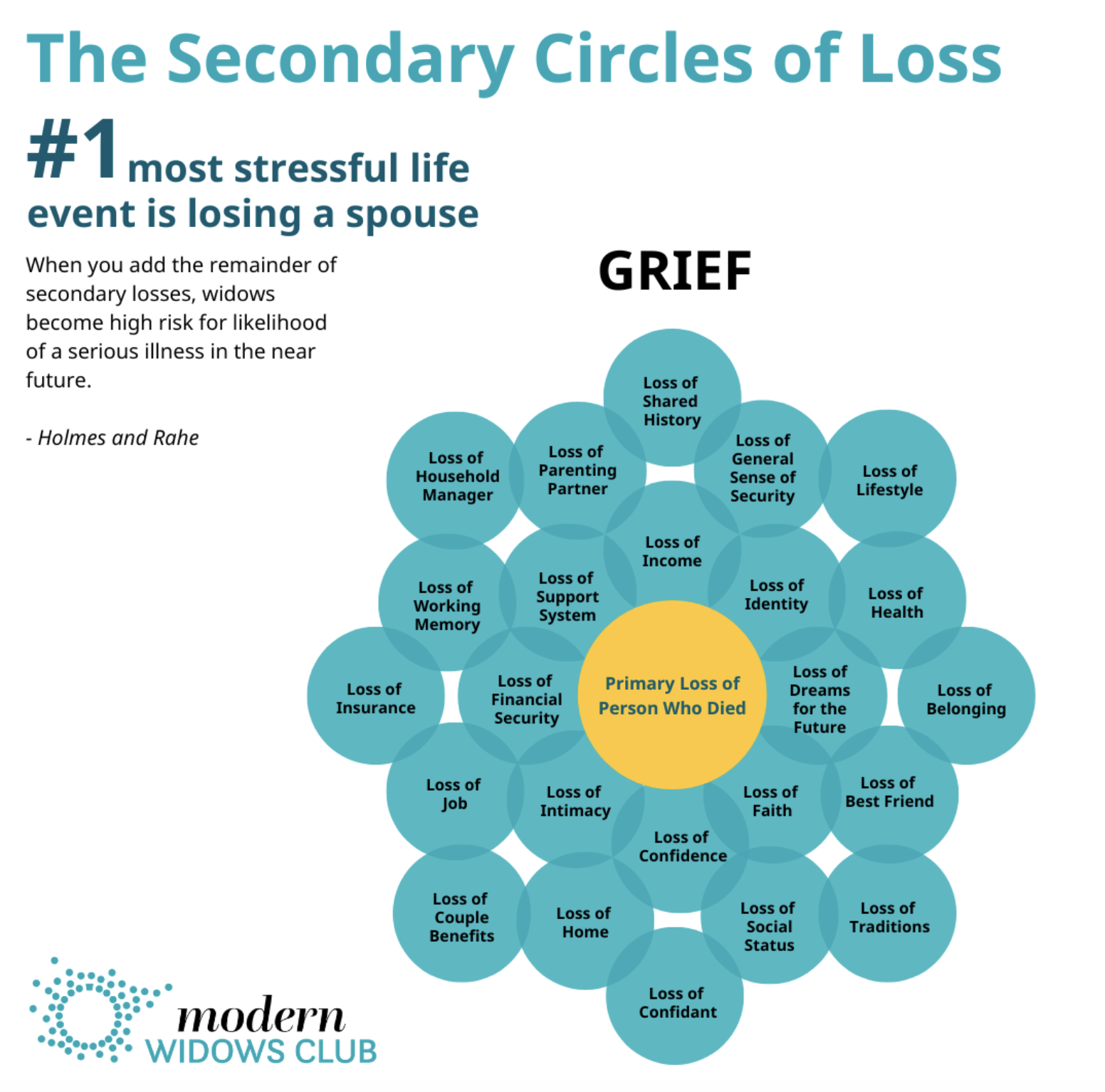 The Secondary Circles of Loss

#1 most stressful life event is losing a spouse

When you add the remainder of secondary losses, widows become high risk for likelihood of a serious illness in the near future.

- Holmes and Rahe

GRIEF

Loss of Shared History

Loss of Household Manager

Loss of Parenting Partner

Loss of General Sense of Security

Loss of Lifestyle

Loss of Income

Loss of Working Memory

Loss of Support System

Loss of Identity

Loss of Health

Loss of Insurance

Loss of Financial Security

Primary Loss of Person Who Died

Loss of Dreams for the Future

Loss of Belonging

Loss of Job

Loss of Intimacy

Loss of Faith

Loss of Best Friend

Loss of Confidence

Loss of Couple Benefits

Loss of Home

Loss of Social Status

Loss of Traditions

Loss of Confidant

modern
WIDOWS CLUB